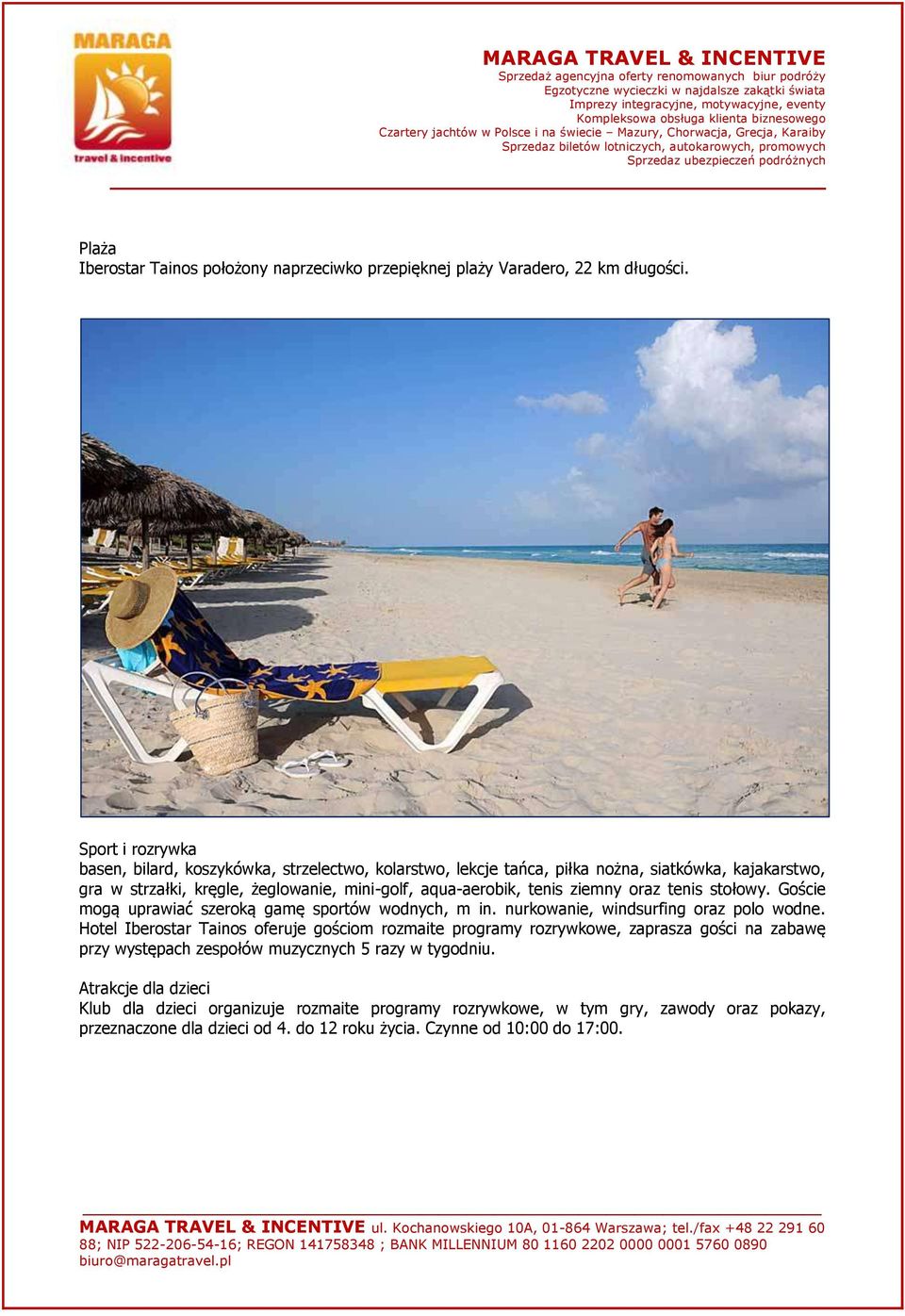 MARAGA
travel & incentive

MARAGA TRAVEL & INCENTIVE
Sprzedaż agencyjna oferty renomowanych biur podróży
Egzotyczne wycieczki w najdalsze zakątki świata
Imprezy integracyjne, motywacyjne, eventy
Kompleksowa obsługa klienta biznesowego
Czartery jachtów w Polsce i na świecie – Mazury, Chorwacja, Grecja, Karaiby
Sprzedaz biletów lotniczych, autokarowych, promowych
Sprzedaz ubezpieczeń podróżnych

Plaża
Iberostar Tainos położony naprzeciwko przepięknej plaży Varadero, 22 km długości.

Sport i rozrywka
basen, bilard, koszykówka, strzelectwo, kolarstwo, lekcje tańca, piłka nożna, siatkówka, kajakarstwo, gra w strzałki, kręgle, żeglowanie, mini-golf, aqua-aerobik, tenis ziemny oraz tenis stołowy. Goście mogą uprawiać szeroką gamę sportów wodnych, m in. nurkowanie, windsurfing oraz polo wodne. Hotel Iberostar Tainos oferuje gościom rozmaite programy rozrywkowe, zaprasza gości na zabawę przy występach zespołów muzycznych 5 razy w tygodniu.

Atrakcje dla dzieci
Klub dla dzieci organizuje rozmaite programy rozrywkowe, w tym gry, zawody oraz pokazy, przeznaczone dla dzieci od 4. do 12 roku życia. Czynne od 10:00 do 17:00.

MARAGA TRAVEL & INCENTIVE ul. Kochanowskiego 10A, 01-864 Warszawa; tel./fax +48 22 291 60 88; NIP 522-206-54-16; REGON 141758348 ; BANK MILLENNIUM 80 1160 2202 0000 0001 5760 0890
biuro@maragatravel.pl